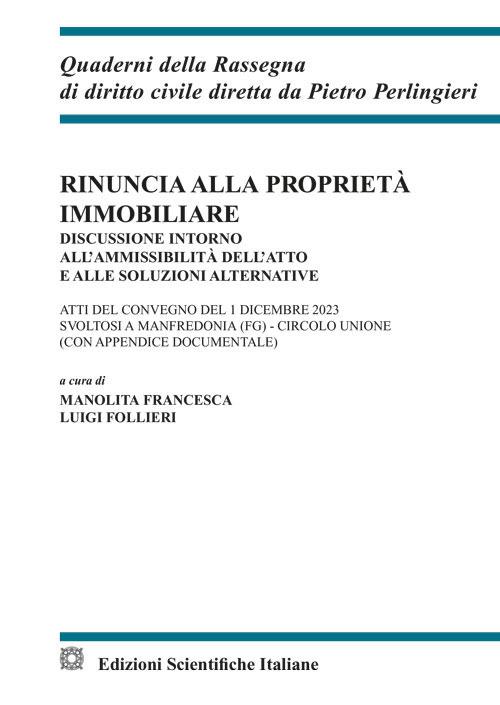 Quaderni della Rassegna
di diritto civile diretta da Pietro Perlingieri

RINUNCIA ALLA PROPRIETÀ IMMOBILIARE
DISCUSSIONE INTORNO ALL'AMMISSIBILITÀ DELL'ATTO E ALLE SOLUZIONI ALTERNATIVE

ATTI DEL CONVEGNO DEL 1 DICEMBRE 2023
SVOLTOSI A MANFREDONIA (FG) - CIRCOLO UNIONE
(CON APPENDICE DOCUMENTALE)

a cura di
MANOLITA FRANCESCA
LUIGI FOLLIERI

Edizioni Scientifiche Italiane